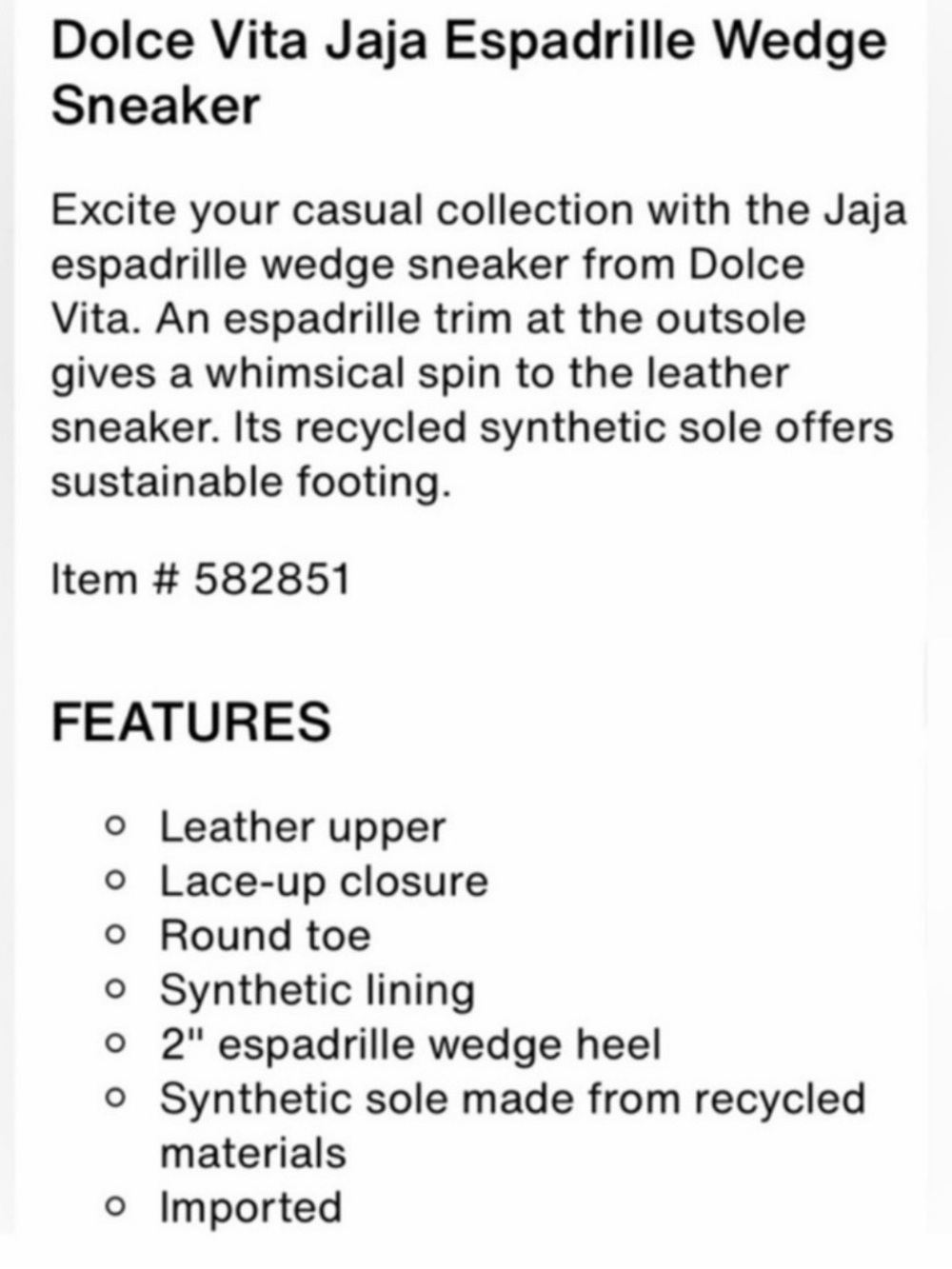 Dolce Vita Jaja Espadrille Wedge Sneaker

Excite your casual collection with the Jaja espadrille wedge sneaker from Dolce Vita. An espadrille trim at the outsole gives a whimsical spin to the leather sneaker. Its recycled synthetic sole offers sustainable footing.

Item # 582851

FEATURES

- Leather upper
- Lace-up closure
- Round toe
- Synthetic lining
- 2" espadrille wedge heel
- Synthetic sole made from recycled materials
- Imported